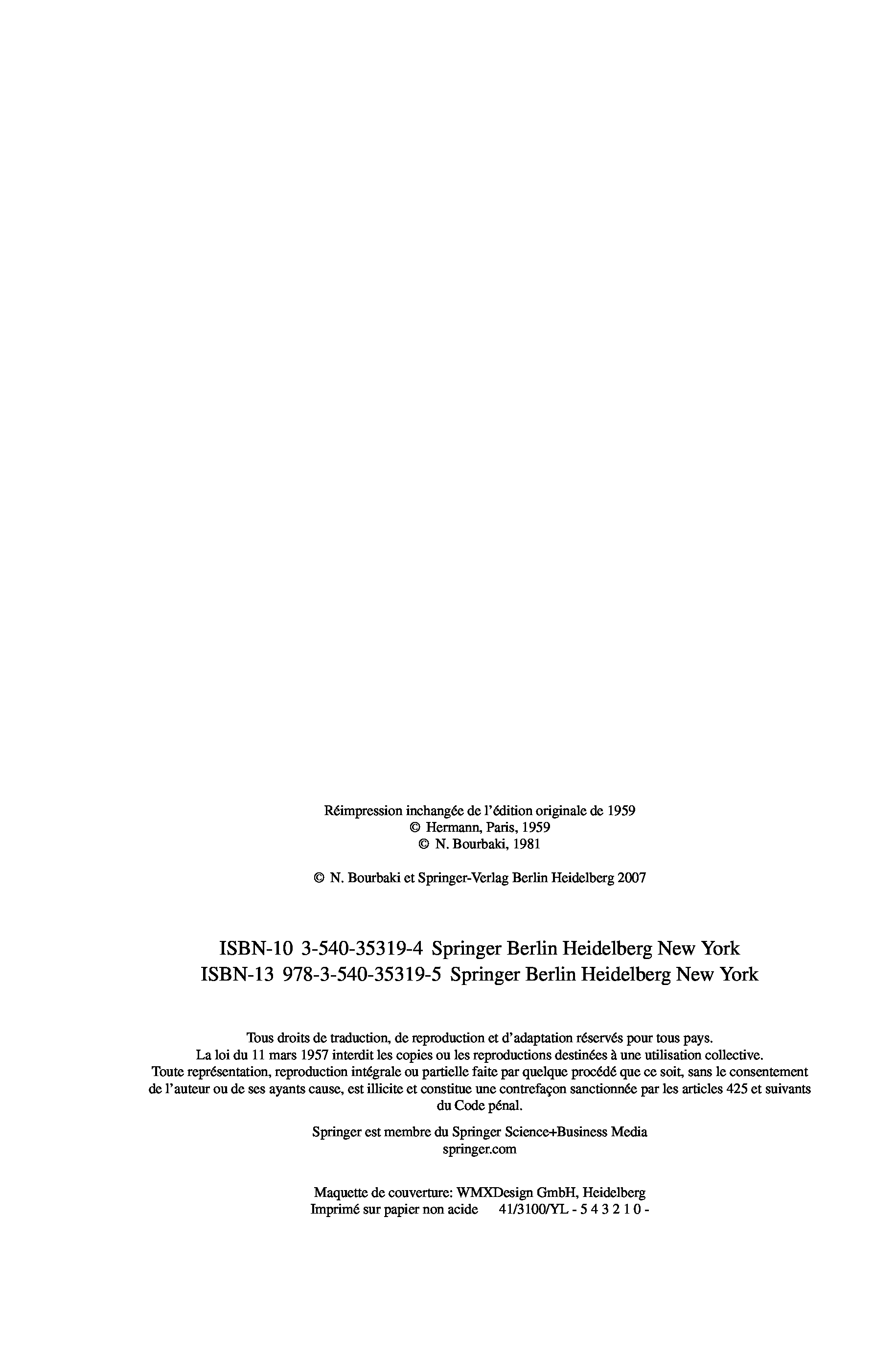 Réimpression inchangée de l'édition originale de 1959
© Hermann, Paris, 1959
© N. Bourbaki, 1981

© N. Bourbaki et Springer-Verlag Berlin Heidelberg 2007

ISBN-10 3-540-35319-4 Springer Berlin Heidelberg New York
ISBN-13 978-3-540-35319-5 Springer Berlin Heidelberg New York

Tous droits de traduction, de reproduction et d'adaptation réservés pour tous pays. La loi du 11 mars 1957 interdit les copies ou les reproductions destinées à une utilisation collective. Toute représentation, reproduction intégrale ou partielle faite par quelque procédé que ce soit, sans le consentement de l'auteur ou de ses ayants cause, est illicite et constitue une contrefaçon sanctionnée par les articles 425 et suivants du Code pénal.

Springer est membre du Springer Science+Business Media
springer.com

Maquette de couverture: WMXDesign GmbH, Heidelberg
Imprimé sur papier non acide 41/3100/YL - 5 4 3 2 1 0 -